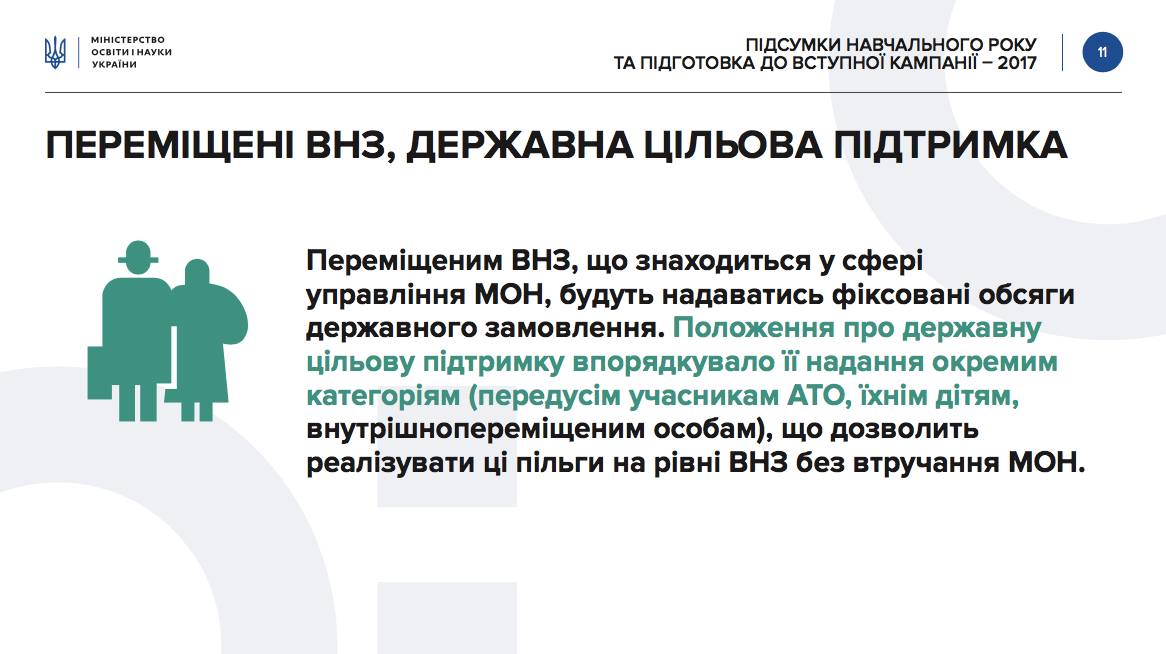 МІНІСТЕРСТВО ОСВІТИ І НАУКИ УКРАЇНИ

ПІДСУМКИ НАВЧАЛЬНОГО РОКУ ТА ПІДГОТОВКА ДО ВСТУПНОЇ КАМПАНІЇ – 2017

11

ПЕРЕМІЩЕНІ ВНЗ, ДЕРЖАВНА ЦІЛЬОВА ПІДТРИМКА

Переміщеним ВНЗ, що знаходиться у сфері управління МОН, будуть надаватись фіксовані обсяги державного замовлення. Положення про державну цільову підтримку впорядкувало її надання окремим категоріям (передусім учасникам АТО, їхнім дітям, внутрішнопереміщеним особам), що дозволить реалізувати ці пільги на рівні ВНЗ без втручання МОН.